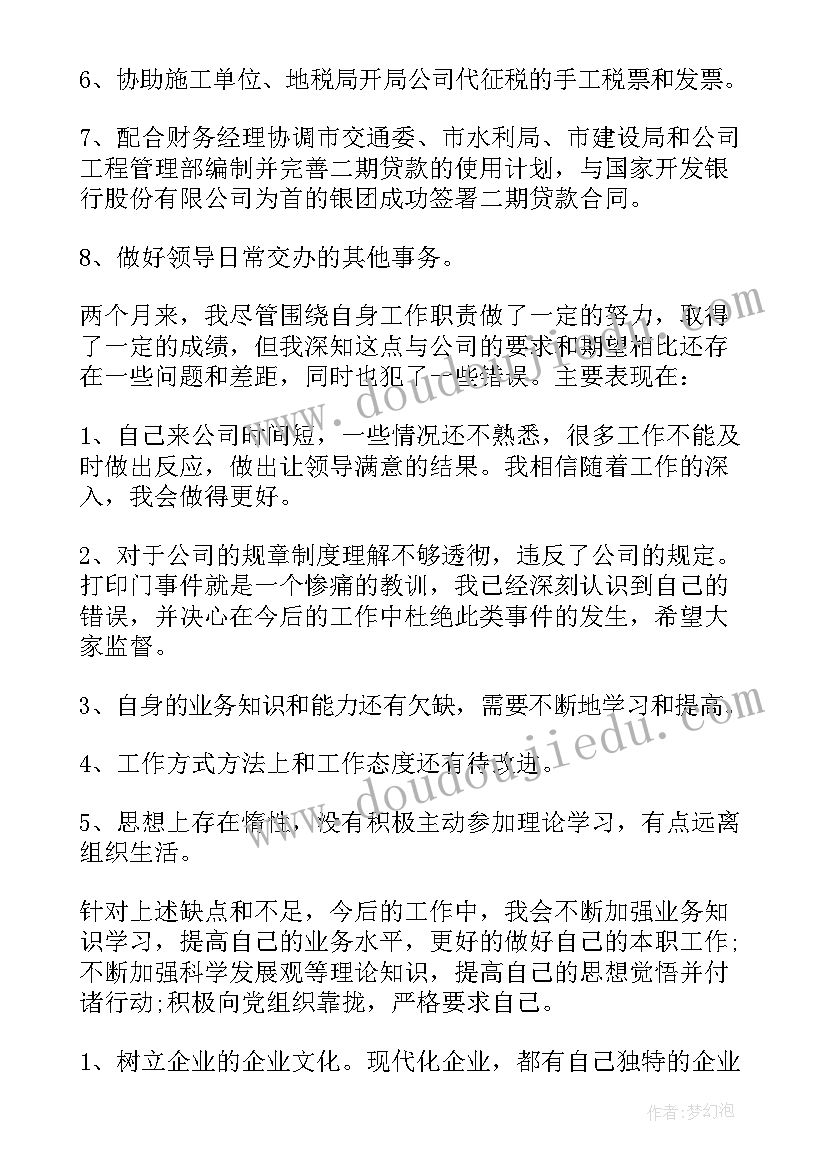 6、协助施工单位、地税局开局公司代征税的手工税票和发票。

7、配合财务经理协调市交通委、市水利局、市建设局和公司工程管理部编制并完善二期贷款的使用计划，与国家开发银行股份有限公司为首的银团成功签署二期贷款合同。

8、做好领导日常交办的其他事务。

两个月来，我尽管围绕自身工作职责做了一定的努力，取得了一定的成绩，但我深知这点与公司的要求和期望相比还存在一些问题和差距，同时也犯了一些错误。主要表现在：

1、自己来公司时间短，一些情况还不熟悉，很多工作不能及时做出反应，做出让领导满意的结果。我相信随着工作的深入，我会做得更好。

2、对于公司的规章制度理解不够透彻，违反了公司的规定。打印门事件就是一个惨痛的教训，我已经深刻认识到自己的错误，并决心在今后的工作中杜绝此类事件的发生，希望大家监督。

3、自身的业务知识和能力还有欠缺，需要不断地学习和提高。

4、工作方式方法上和工作态度还有待改进。

5、思想上存在惰性，没有积极主动参加理论学习，有点远离组织生活。

针对上述缺点和不足，今后的工作中，我会不断加强业务知识学习，提高自己的业务水平，更好的做好自己的本职工作;不断加强科学发展观等理论知识，提高自己的思想觉悟并付诸行动;积极向党组织靠拢，严格要求自己。

1、树立企业的企业文化。现代化企业，都有自己独特的企业

www.doudoujiedu.com
www.doudoujiedu.com
作者：梦幻泡